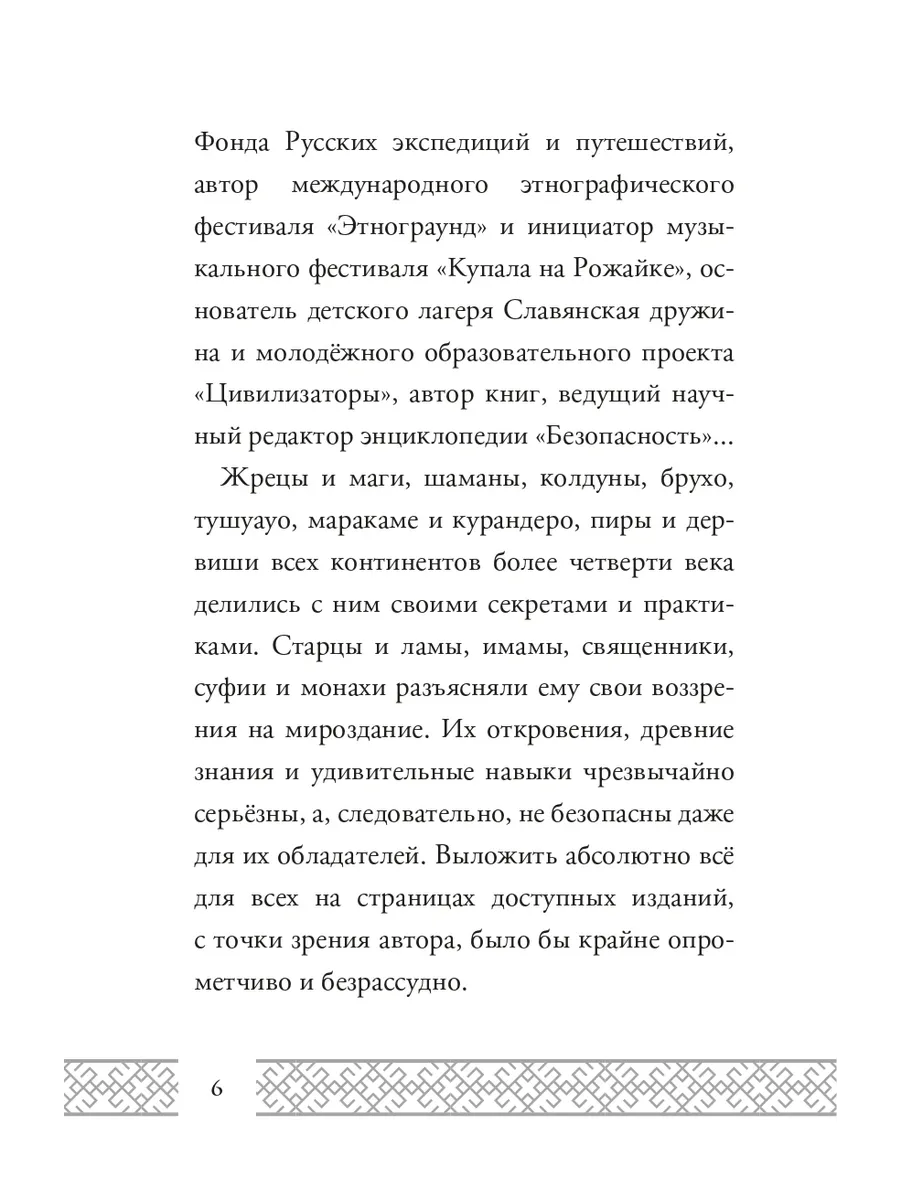 Фонда Русских экспедиций и путешествий, автор международного этнографического фестиваля «Этнограунд» и инициатор музыкального фестиваля «Купала на Рожайке», основатель детского лагеря Славянская дружина и молодёжного образовательного проекта «Цивилизаторы», автор книг, ведущий научный редактор энциклопедии «Безопасность»...

Жрецы и маги, шаманы, колдуны, брухо, тушуауо, маракаме и курандеро, пиры и дервиши всех континентов более четверти века делились с ним своими секретами и практиками. Старцы и ламы, имамы, священники, суфии и монахи разъясняли ему свои воззрения на мироздание. Их откровения, древние знания и удивительные навыки чрезвычайно серьёзны, а, следовательно, не безопасны даже для их обладателей. Выложить абсолютно всё для всех на страницах доступных изданий, с точки зрения автора, было бы крайне опрометчиво и безрассудно.

6